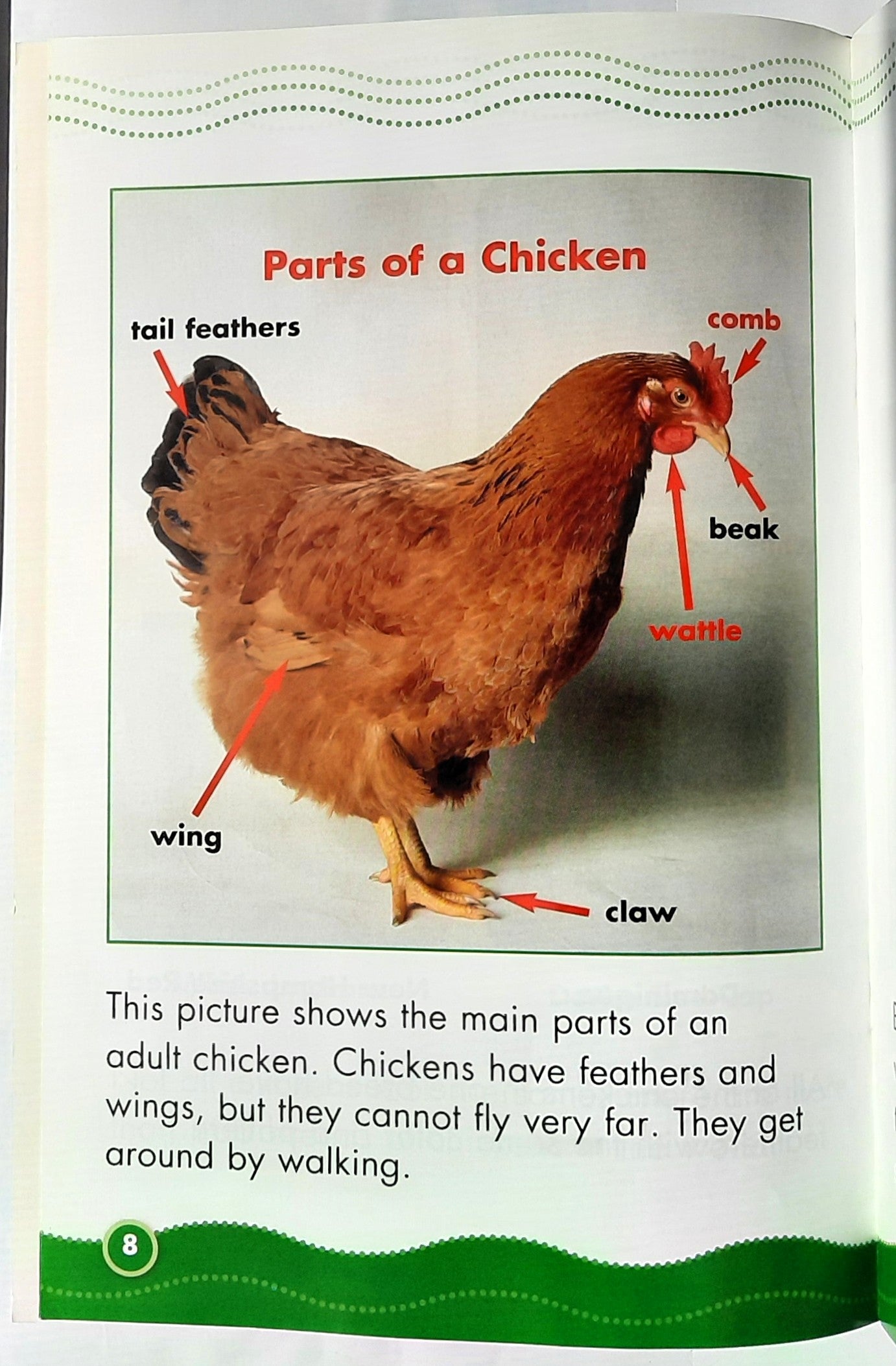 Parts of a Chicken

tail feathers

comb

beak

wattle

wing

claw

This picture shows the main parts of an adult chicken. Chickens have feathers and wings, but they cannot fly very far. They get around by walking.

8